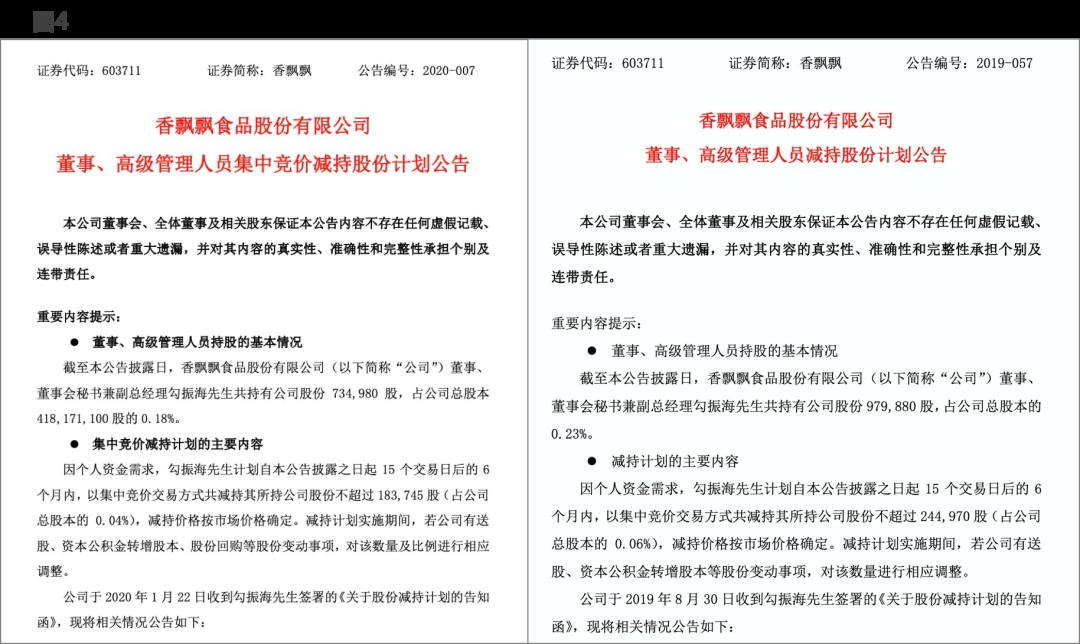 图4

证券代码：603711　　证券简称：香飘飘　　公告编号：2020-007

香飘飘食品股份有限公司
董事、高级管理人员集中竞价减持股份计划公告

本公司董事会、全体董事及相关股东保证本公告内容不存在任何虚假记载、误导性陈述或者重大遗漏，并对其内容的真实性、准确性和完整性承担个别及连带责任。

重要内容提示：

● 董事、高级管理人员持股的基本情况

截至本公告披露日，香飘飘食品股份有限公司（以下简称“公司”）董事、董事会秘书兼副总经理勾振海先生共持有公司股份 734,980 股，占公司总股本 418,171,100 股的 0.18%。

● 集中竞价减持计划的主要内容

因个人资金需求，勾振海先生计划自本公告披露之日起 15 个交易日后的 6 个月内，以集中竞价交易方式共减持其所持公司股份不超过 183,745 股（占公司总股本的 0.04%），减持价格按市场价格确定。减持计划实施期间，若公司有送股、资本公积金转增股本、股份回购等股份变动事项，对该数量及比例进行相应调整。

公司于 2020 年 1 月 22 日收到勾振海先生签署的《关于股份减持计划的告知函》，现将相关情况公告如下：

证券代码：603711　　证券简称：香飘飘　　公告编号：2019-057

香飘飘食品股份有限公司
董事、高级管理人员减持股份计划公告

本公司董事会、全体董事及相关股东保证本公告内容不存在任何虚假记载、误导性陈述或者重大遗漏，并对其内容的真实性、准确性和完整性承担个别及连带责任。

重要内容提示：

● 董事、高级管理人员持股的基本情况

截至本公告披露日，香飘飘食品股份有限公司（以下简称“公司”）董事、董事会秘书兼副总经理勾振海先生共持有公司股份 979,880 股，占公司总股本的 0.23%。

● 减持计划的主要内容

因个人资金需求，勾振海先生计划自本公告披露之日起 15 个交易日后的 6 个月内，以集中竞价交易方式共减持其所持公司股份不超过 244,970 股（占公司总股本的 0.06%），减持价格按市场价格确定。减持计划实施期间，若公司有送股、资本公积金转增股本等股份变动事项，对该数量进行相应调整。

公司于 2019 年 8 月 30 日收到勾振海先生签署的《关于股份减持计划的告知函》，现将相关情况公告如下：